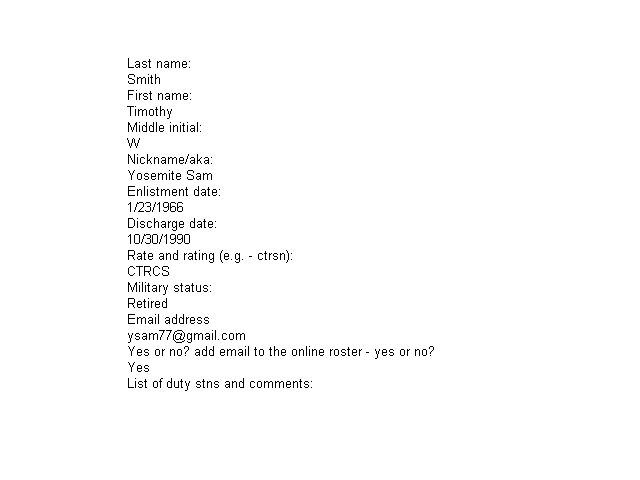 Last name:
Smith
First name:
Timothy
Middle initial:
W
Nickname/aka:
Yosemite Sam
Enlistment date:
1/23/1966
Discharge date:
10/30/1990
Rate and rating (e.g. - ctrsn):
CTRCS
Military status:
Retired
Email address
ysam77@gmail.com
Yes or no? add email to the online roster - yes or no?
Yes
List of duty stns and comments: